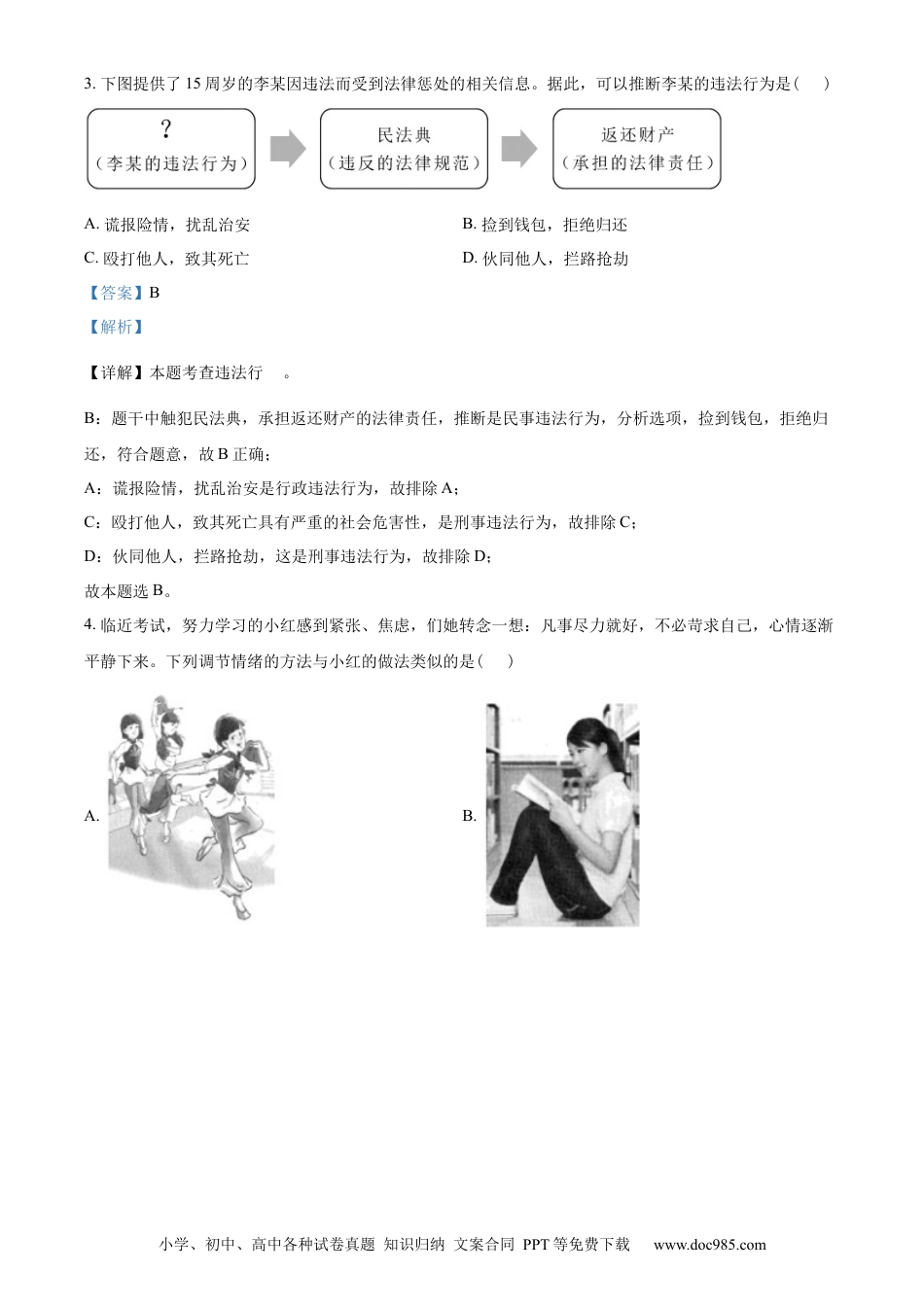 3. 下图提供了 15 周岁的李某因违法而受到法律惩处的相关信息。据此，可以推断李某的违法行为是（　）

？
（李某的违法行为）

民法典
（违反的法律规范）

返还财产
（承担的法律责任）

A. 谎报险情，扰乱治安

B. 捡到钱包，拒绝归还

C. 殴打他人，致其死亡

D. 伙同他人，拦路抢劫

【答案】B

【解析】

【详解】本题考查违法行　。

B：题干中触犯民法典，承担返还财产的法律责任，推断是民事违法行为，分析选项，捡到钱包，拒绝归还，符合题意，故 B 正确；

A：谎报险情，扰乱治安是行政违法行为，故排除 A；

C：殴打他人，致其死亡具有严重的社会危害性，是刑事违法行为，故排除 C；

D：伙同他人，拦路抢劫，这是刑事违法行为，故排除 D；

故本题选 B。

4. 临近考试，努力学习的小红感到紧张、焦虑，们她转念一想：凡事尽力就好，不必苛求自己，心情逐渐平静下来。下列调节情绪的方法与小红的做法类似的是（　）

A.

B.

小学、初中、高中各种试卷真题 知识归纳 文案合同 PPT 等免费下载　www.doc985.com